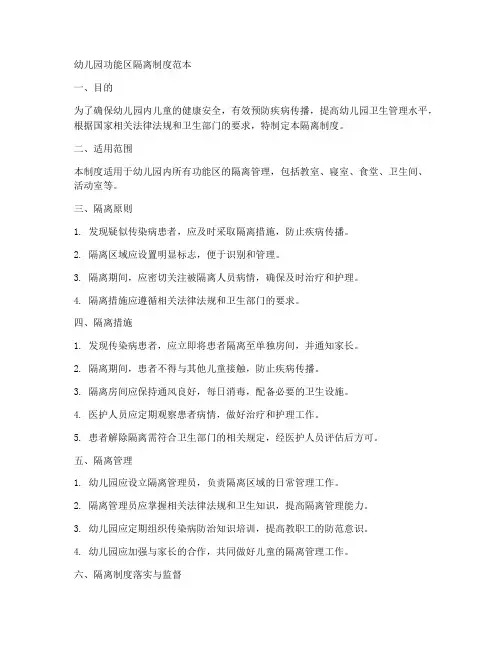 幼儿园功能区隔离制度范本

一、目的

为了确保幼儿园内儿童的健康安全，有效预防疾病传播，提高幼儿园卫生管理水平，根据国家相关法律法规和卫生部门的要求，特制定本隔离制度。

二、适用范围

本制度适用于幼儿园内所有功能区的隔离管理，包括教室、寝室、食堂、卫生间、活动室等。

三、隔离原则

1. 发现疑似传染病患者，应及时采取隔离措施，防止疾病传播。

2. 隔离区域应设置明显标志，便于识别和管理。

3. 隔离期间，应密切关注被隔离人员病情，确保及时治疗和护理。

4. 隔离措施应遵循相关法律法规和卫生部门的要求。

四、隔离措施

1. 发现传染病患者，应立即将患者隔离至单独房间，并通知家长。

2. 隔离期间，患者不得与其他儿童接触，防止疾病传播。

3. 隔离房间应保持通风良好，每日消毒，配备必要的卫生设施。

4. 医护人员应定期观察患者病情，做好治疗和护理工作。

5. 患者解除隔离需符合卫生部门的相关规定，经医护人员评估后方可。

五、隔离管理

1. 幼儿园应设立隔离管理员，负责隔离区域的日常管理工作。

2. 隔离管理员应掌握相关法律法规和卫生知识，提高隔离管理能力。

3. 幼儿园应定期组织传染病防治知识培训，提高教职工的防范意识。

4. 幼儿园应加强与家长的合作，共同做好儿童的隔离管理工作。

六、隔离制度落实与监督